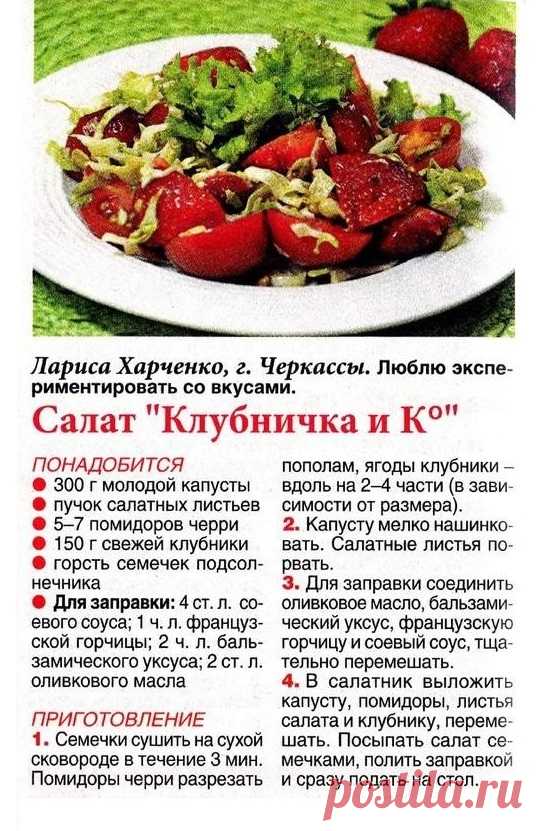 Лариса Харченко, г. Черкассы. Люблю экспериментировать со вкусами.

Салат "Клубничка и К°"

ПОНАДОБИТСЯ
● 300 г молодой капусты
● пучок салатных листьев
● 5–7 помидоров черри
● 150 г свежей клубники
● горсть семечек подсолнечника
● Для заправки: 4 ст. л. соевого соуса; 1 ч. л. французской горчицы; 2 ч. л. бальзамического уксуса; 2 ст. л. оливкового масла

ПРИГОТОВЛЕНИЕ
1. Семечки сушить на сухой сковороде в течение 3 мин. Помидоры черри разрезать пополам, ягоды клубники – вдоль на 2–4 части (в зависимости от размера).
2. Капусту мелко нашинковать. Салатные листья порвать.
3. Для заправки соединить оливковое масло, бальзамический уксус, французскую горчицу и соевый соус, тщательно перемешать.
4. В салатник выложить капусту, помидоры, листья салата и клубнику, перемешать. Посыпать салат семечками, полить заправкой и сразу подать на стол.

posuda.ru